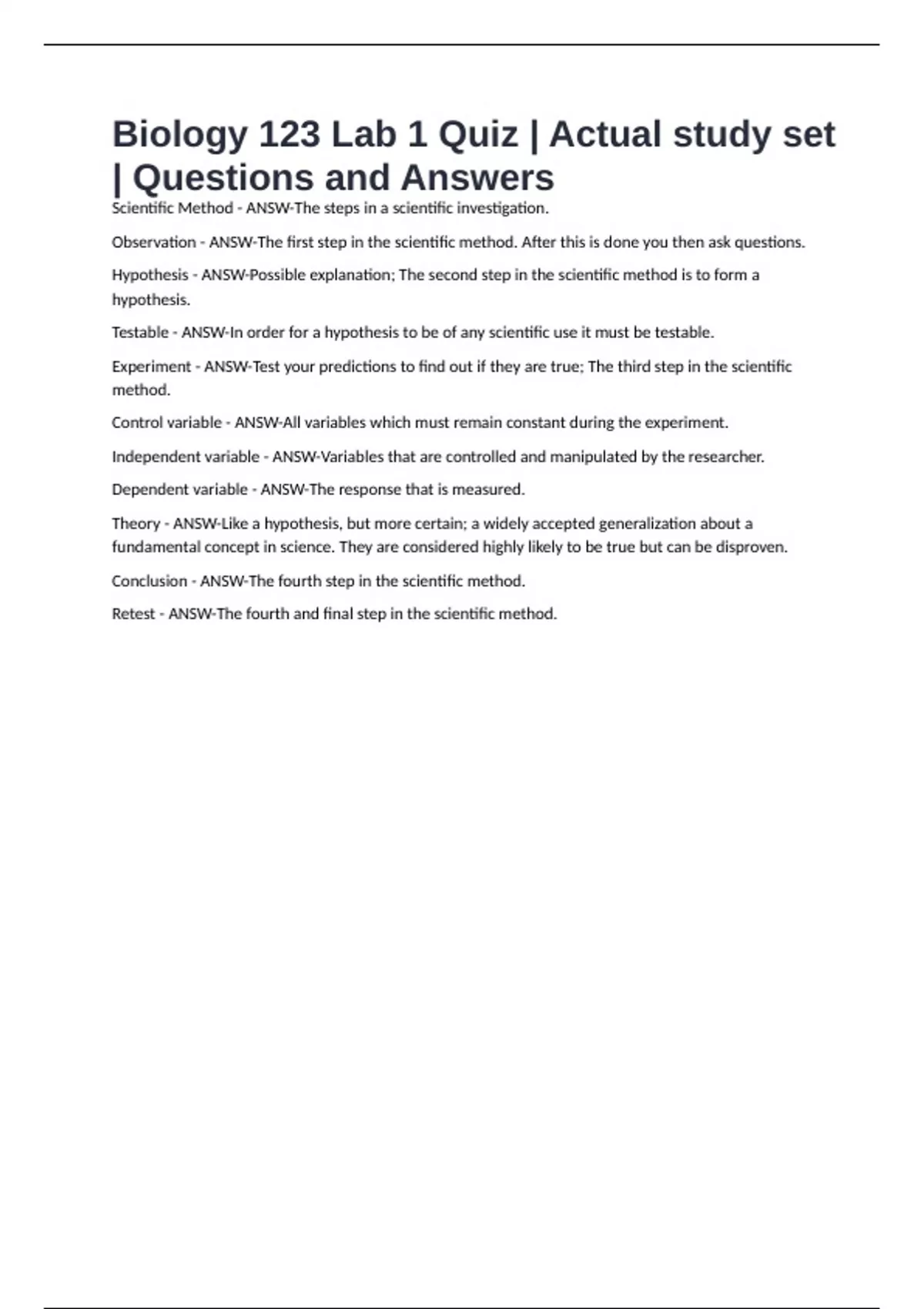 Biology 123 Lab 1 Quiz | Actual study set | Questions and Answers

Scientific Method - ANSW-The steps in a scientific investigation.

Observation - ANSW-The first step in the scientific method. After this is done you then ask questions.

Hypothesis - ANSW-Possible explanation; The second step in the scientific method is to form a hypothesis.

Testable - ANSW-In order for a hypothesis to be of any scientific use it must be testable.

Experiment - ANSW-Test your predictions to find out if they are true; The third step in the scientific method.

Control variable - ANSW-All variables which must remain constant during the experiment.

Independent variable - ANSW-Variables that are controlled and manipulated by the researcher.

Dependent variable - ANSW-The response that is measured.

Theory - ANSW-Like a hypothesis, but more certain; a widely accepted generalization about a fundamental concept in science. They are considered highly likely to be true but can be disproven.

Conclusion - ANSW-The fourth step in the scientific method.

Retest - ANSW-The fourth and final step in the scientific method.